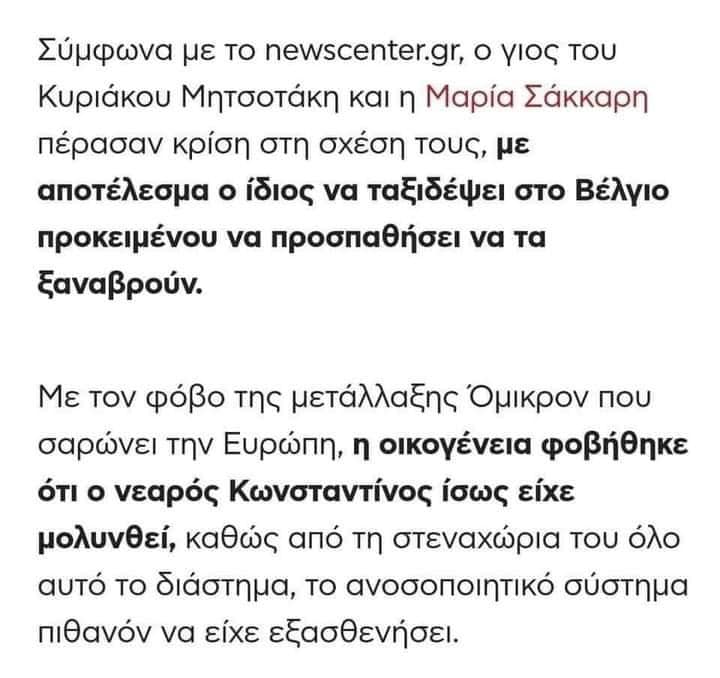 Σύμφωνα με το newscenter.gr, ο γιος του Κυριάκου Μητσοτάκη και η Μαρία Σάκκαρη πέρασαν κρίση στη σχέση τους, με αποτέλεσμα ο ίδιος να ταξιδέψει στο Βέλγιο προκειμένου να προσπαθήσει να τα ξαναβρούν.

Με τον φόβο της μετάλλαξης Όμικρον που σαρώνει την Ευρώπη, η οικογένεια φοβήθηκε ότι ο νεαρός Κωνσταντίνος ίσως είχε μολυνθεί, καθώς από τη στεναχώρια του όλο αυτό το διάστημα, το ανοσοποιητικό σύστημα πιθανόν να είχε εξασθενήσει.